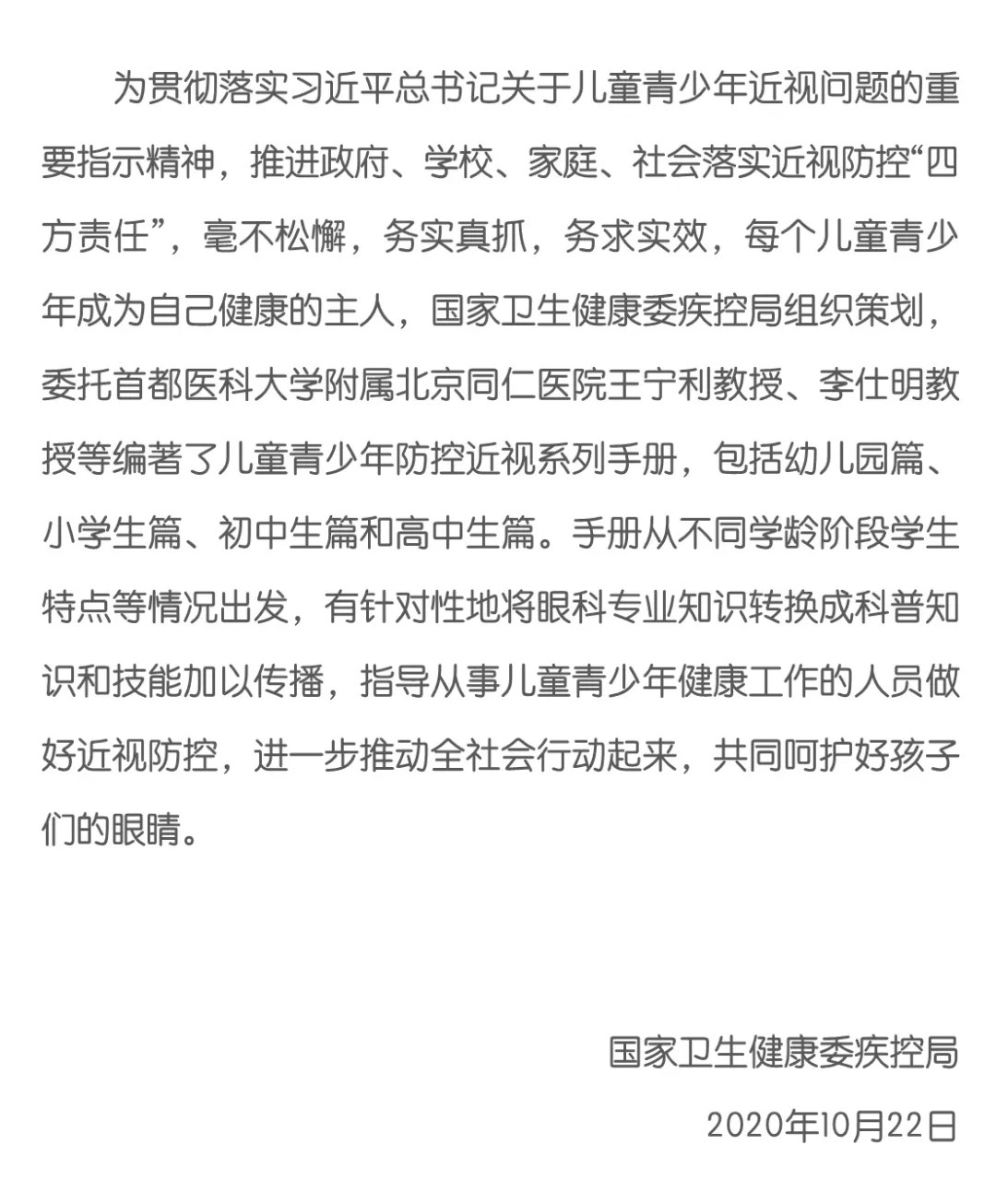 为贯彻落实习近平总书记关于儿童青少年近视问题的重要指示精神，推进政府、学校、家庭、社会落实近视防控“四方责任”，毫不松懈，务实真抓，务求实效，每个儿童青少年成为自己健康的主人，国家卫生健康委疾控局组织策划，委托首都医科大学附属北京同仁医院王宁利教授、李仕明教授等编著了儿童青少年防控近视系列手册，包括幼儿园篇、小学生篇、初中生篇和高中生篇。手册从不同学龄阶段学生特点等情况出发，有针对性地将眼科专业知识转换成科普知识和技能加以传播，指导从事儿童青少年健康工作的人员做好近视防控，进一步推动全社会行动起来，共同呵护好孩子们的眼睛。

国家卫生健康委疾控局

2020年10月22日